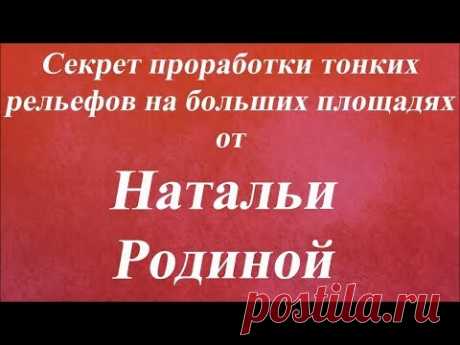 Секрет проработки тонких рельефов на больших площадях от

Натальи Родиной

postila.ru